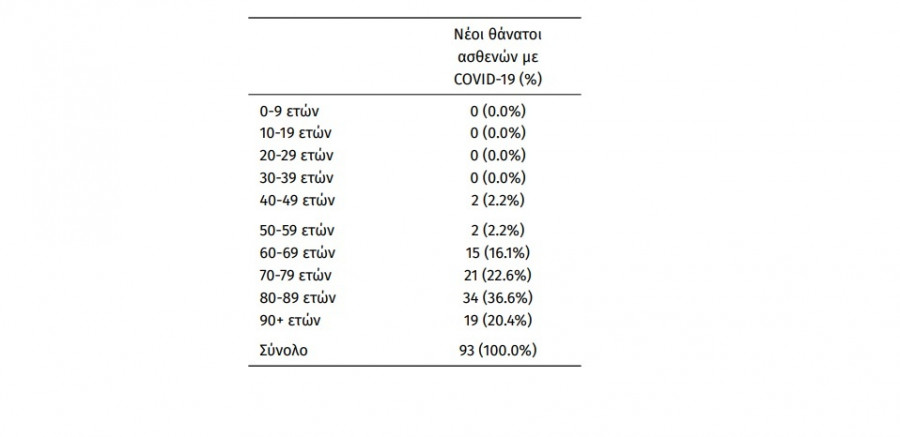 | | Νέοι θάνατοι ασθενών με COVID-19 (%) |
|---|---|
| 0-9 ετών | 0 (0.0%) |
| 10-19 ετών | 0 (0.0%) |
| 20-29 ετών | 0 (0.0%) |
| 30-39 ετών | 0 (0.0%) |
| 40-49 ετών | 2 (2.2%) |
| 50-59 ετών | 2 (2.2%) |
| 60-69 ετών | 15 (16.1%) |
| 70-79 ετών | 21 (22.6%) |
| 80-89 ετών | 34 (36.6%) |
| 90+ ετών | 19 (20.4%) |
| Σύνολο | 93 (100.0%) |